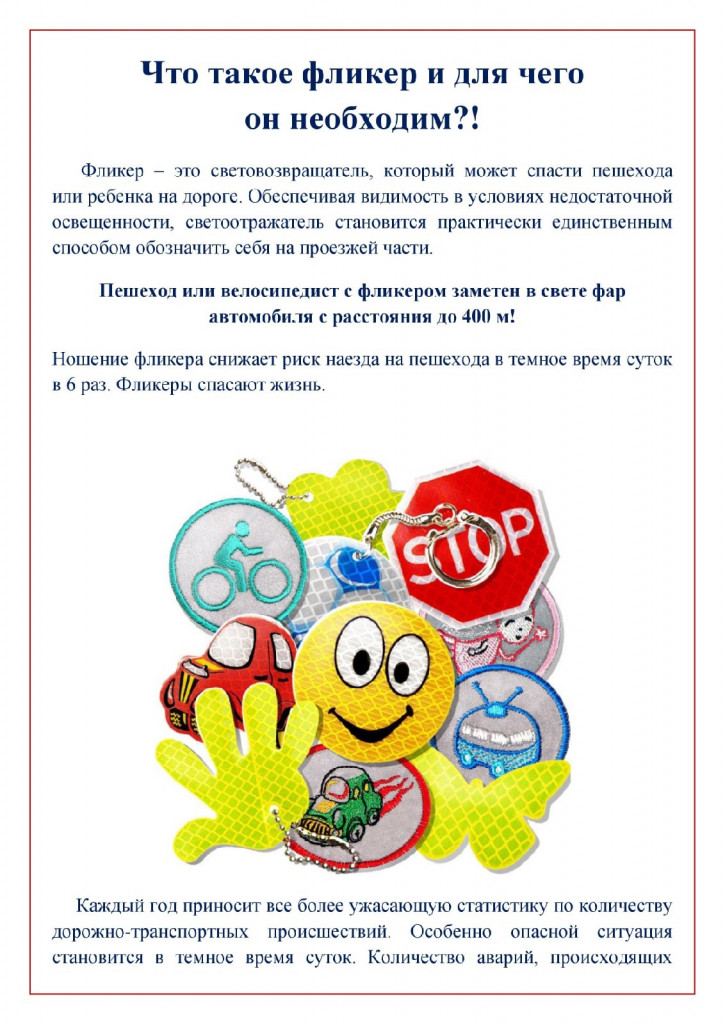 Что такое фликер и для чего он необходим?!

Фликер – это световозвращатель, который может спасти пешехода или ребенка на дороге. Обеспечивая видимость в условиях недостаточной освещенности, светоотражатель становится практически единственным способом обозначить себя на проезжей части.

Пешеход или велосипедист с фликером заметен в свете фар автомобиля с расстояния до 400 м!

Ношение фликера снижает риск наезда на пешехода в темное время суток в 6 раз. Фликеры спасают жизнь.

STOP

Каждый год приносит все более ужасающую статистику по количеству дорожно-транспортных происшествий. Особенно опасной ситуация становится в темное время суток. Количество аварий, происходящих